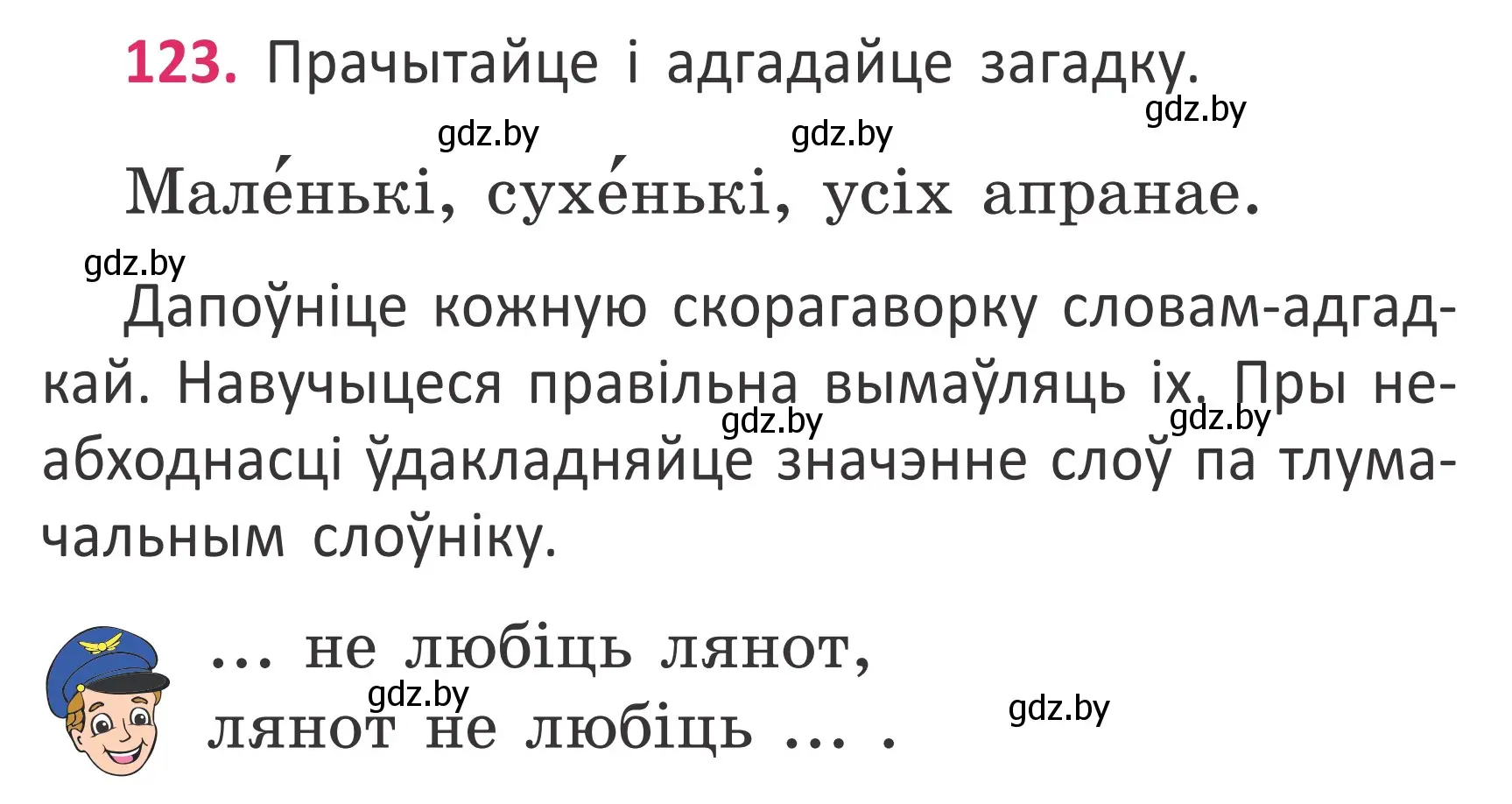 123. Прачытайце і адгадайце загадку.

gdz.by gdz.by gdz.by

Мале́нькі, сухе́нькі, усіх апранае.

gdz.by

Дапоўніце кожную скорагаворку словам-адгадкай. Навучыцеся правільна вымаўляць іх. Пры неабходнасці ўдакладняйце значэнне слоў па тлумачальным слоўніку.

gdz.by gdz.by

... не любіць лянот,
лянот не любіць ... .

gdz.by gdz.by